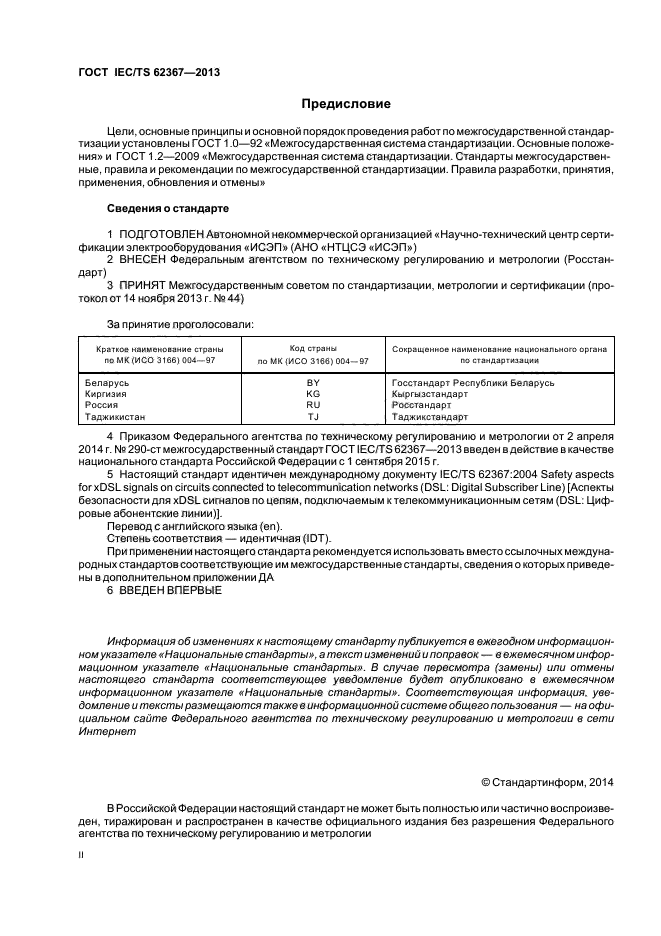 ГОСТ IEC/TS 62367—2013

Предисловие

Цели, основные принципы и основной порядок проведения работ по межгосударственной стандартизации установлены ГОСТ 1.0—92 «Межгосударственная система стандартизации. Основные положения» и ГОСТ 1.2—2009 «Межгосударственная система стандартизации. Стандарты межгосударственные, правила и рекомендации по межгосударственной стандартизации. Правила разработки, принятия, применения, обновления и отмены»

Сведения о стандарте

1 ПОДГОТОВЛЕН Автономной некоммерческой организацией «Научно-технический центр сертификации электрооборудования «ИСЭП» (АНО «НТЦСЭ «ИСЭП»)

2 ВНЕСЕН Федеральным агентством по техническому регулированию и метрологии (Росстандарт)

3 ПРИНЯТ Межгосударственным советом по стандартизации, метрологии и сертификации (протокол от 14 ноября 2013 г. № 44)

За принятие проголосовали:

| Краткое наименование страны по МК (ИСО 3166) 004—97 | Код страны по МК (ИСО 3166) 004—97 | Сокращенное наименование национального органа по стандартизации |
|---|---|---|
| Беларусь | BY | Госстандарт Республики Беларусь |
| Киргизия | KG | Кыргызстандарт |
| Россия | RU | Росстандарт |
| Таджикистан | TJ | Таджикстандарт |

4 Приказом Федерального агентства по техническому регулированию и метрологии от 2 апреля 2014 г. № 290-ст межгосударственный стандарт ГОСТ IEC/TS 62367—2013 введен в действие в качестве национального стандарта Российской Федерации с 1 сентября 2015 г.

5 Настоящий стандарт идентичен международному документу IEC/TS 62367:2004 Safety aspects for xDSL signals on circuits connected to telecommunication networks (DSL: Digital Subscriber Line) [Аспекты безопасности для xDSL сигналов по цепям, подключаемым к телекоммуникационным сетям (DSL: Цифровые абонентские линии)].

Перевод с английского языка (en).

Степень соответствия — идентичная (IDT).

При применении настоящего стандарта рекомендуется использовать вместо ссылочных международных стандартов соответствующие им межгосударственные стандарты, сведения о которых приведены в дополнительном приложении ДА

6 ВВЕДЕН ВПЕРВЫЕ

Информация об изменениях к настоящему стандарту публикуется в ежегодном информационном указателе «Национальные стандарты», а текст изменений и поправок — в ежемесячном информационном указателе «Национальные стандарты». В случае пересмотра (замены) или отмены настоящего стандарта соответствующее уведомление будет опубликовано в ежемесячном информационном указателе «Национальные стандарты». Соответствующая информация, уведомление и тексты размещаются также в информационной системе общего пользования — на официальном сайте Федерального агентства по техническому регулированию и метрологии в сети Интернет

© Стандартинформ, 2014

В Российской Федерации настоящий стандарт не может быть полностью или частично воспроизведен, тиражирован и распространен в качестве официального издания без разрешения Федерального агентства по техническому регулированию и метрологии

II